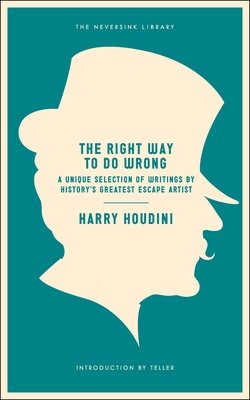 THE NEVERSINK LIBRARY

THE RIGHT WAY TO DO WRONG

A UNIQUE SELECTION OF WRITINGS BY HISTORY'S GREATEST ESCAPE ARTIST

HARRY HOUDINI

INTRODUCTION BY TELLER